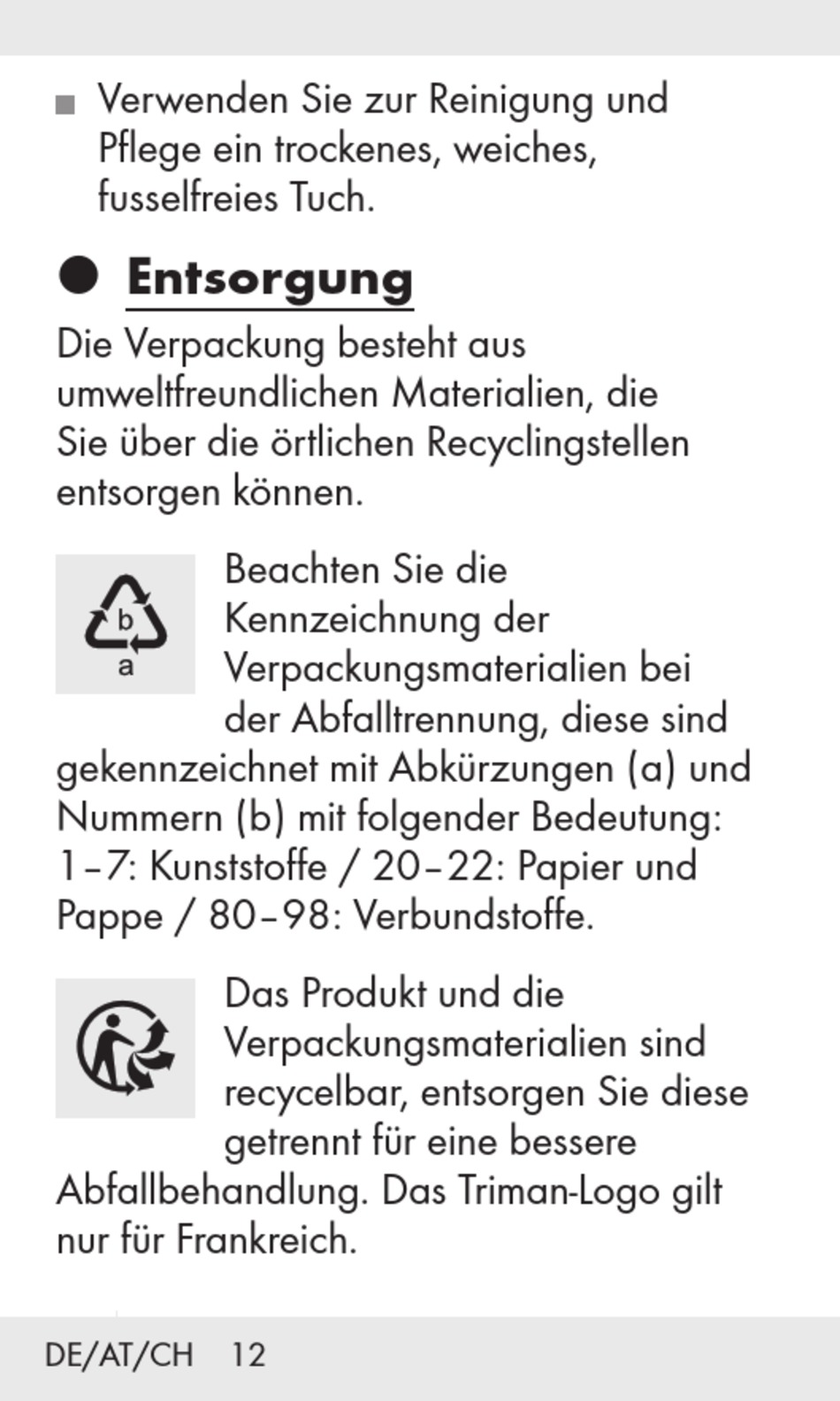 ■ Verwenden Sie zur Reinigung und Pflege ein trockenes, weiches, fusselfreies Tuch.

● Entsorgung

Die Verpackung besteht aus umweltfreundlichen Materialien, die Sie über die örtlichen Recyclingstellen entsorgen können.

b
a

Beachten Sie die Kennzeichnung der Verpackungsmaterialien bei der Abfalltrennung, diese sind gekennzeichnet mit Abkürzungen (a) und Nummern (b) mit folgender Bedeutung: 1–7: Kunststoffe / 20–22: Papier und Pappe / 80–98: Verbundstoffe.

Das Produkt und die Verpackungsmaterialien sind recycelbar, entsorgen Sie diese getrennt für eine bessere Abfallbehandlung. Das Triman-Logo gilt nur für Frankreich.

DE/AT/CH 12